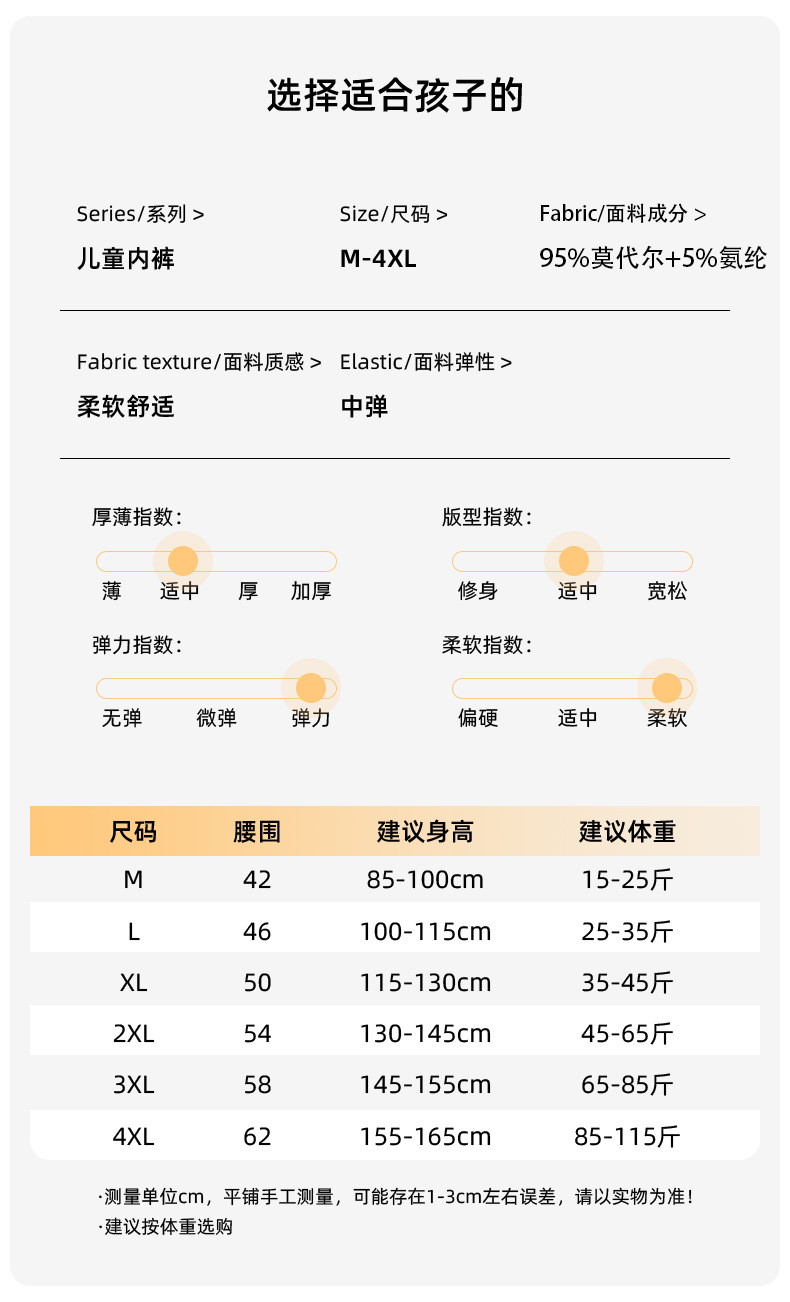 选择适合孩子的

Series/系列 >
儿童内裤

Size/尺码 >
M-4XL

Fabric/面料成分 >
95%莫代尔+5%氨纶

Fabric texture/面料质感 >
柔软舒适

Elastic/面料弹性 >
中弹

厚薄指数：
薄 适中 厚 加厚

版型指数：
修身 适中 宽松

弹力指数：
无弹 微弹 弹力

柔软指数：
偏硬 适中 柔软

| 尺码 | 腰围 | 建议身高 | 建议体重 |
|---|---|---|---|
| M | 42 | 85-100cm | 15-25斤 |
| L | 46 | 100-115cm | 25-35斤 |
| XL | 50 | 115-130cm | 35-45斤 |
| 2XL | 54 | 130-145cm | 45-65斤 |
| 3XL | 58 | 145-155cm | 65-85斤 |
| 4XL | 62 | 155-165cm | 85-115斤 |

·测量单位cm，平铺手工测量，可能存在1-3cm左右误差，请以实物为准！
·建议按体重选购